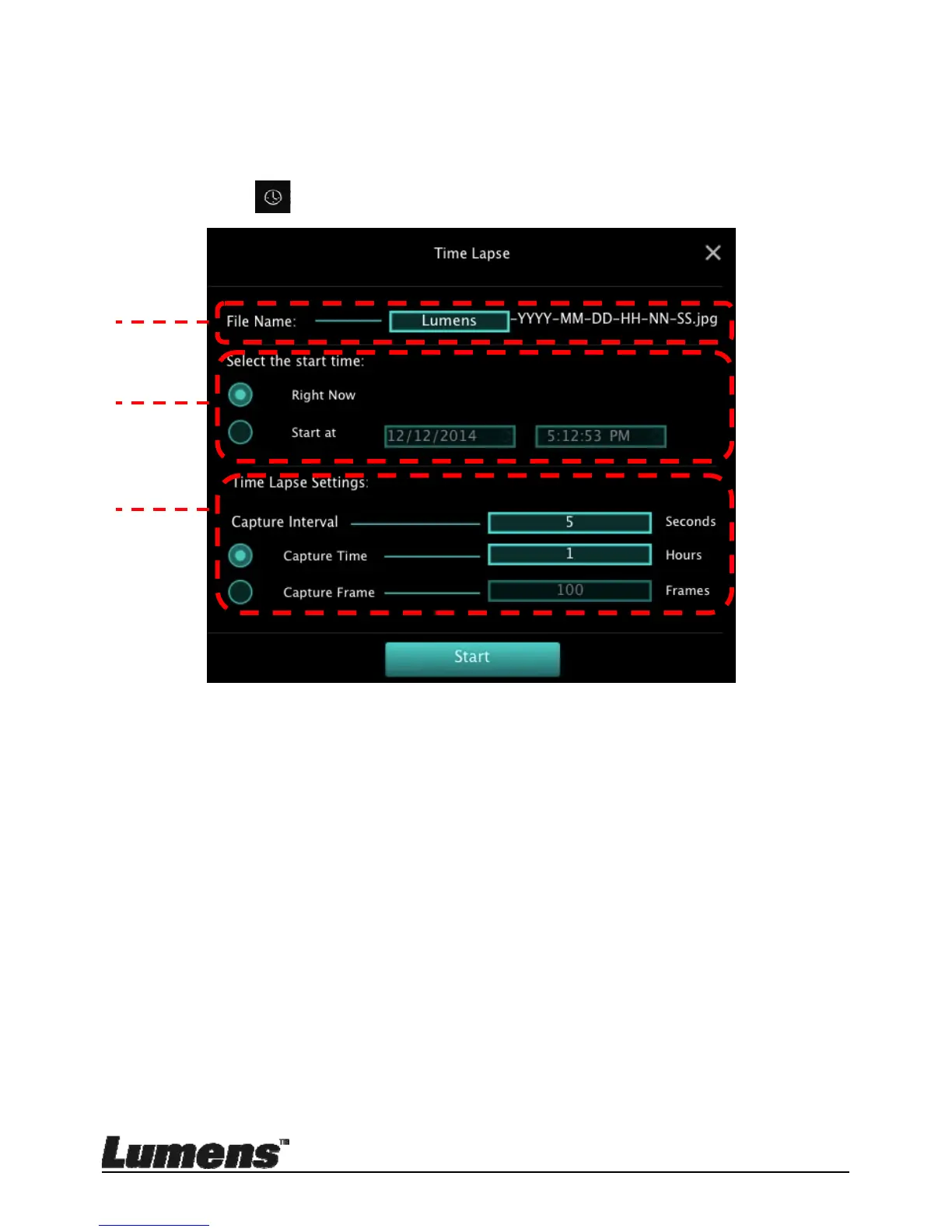 Time Lapse

File Name: Lumens -YYYY-MM-DD-HH-NN-SS.jpg

Select the start time:

Right Now

Start at 12/12/2014 5:12:53 PM

Time Lapse Settings:

Capture Interval 5 Seconds

Capture Time 1 Hours

Capture Frame 100 Frames

Start

Lumens™